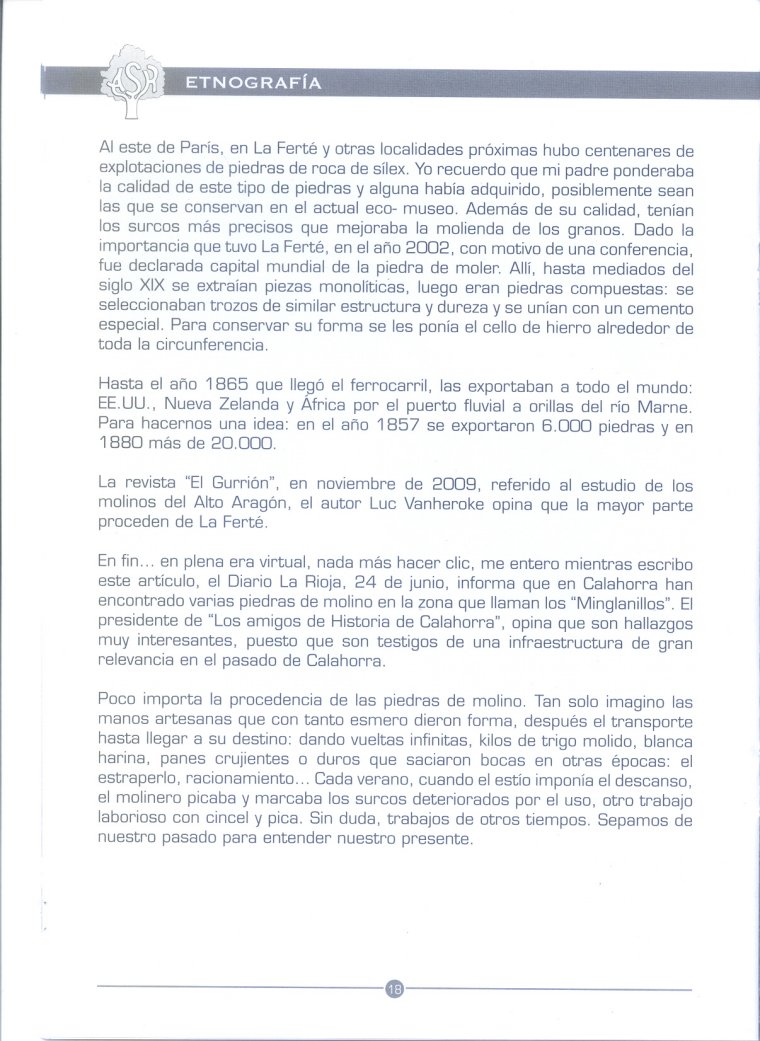 ASR

ETNOGRAFÍA

Al este de París, en La Ferté y otras localidades próximas hubo centenares de explotaciones de piedras de roca de sílex. Yo recuerdo que mi padre ponderaba la calidad de este tipo de piedras y alguna había adquirido, posiblemente sean las que se conservan en el actual eco- museo. Además de su calidad, tenían los surcos más precisos que mejoraba la molienda de los granos. Dado la importancia que tuvo La Ferté, en el año 2002, con motivo de una conferencia, fue declarada capital mundial de la piedra de moler. Allí, hasta mediados del siglo XIX se extraían piezas monolíticas, luego eran piedras compuestas: se seleccionaban trozos de similar estructura y dureza y se unían con un cemento especial. Para conservar su forma se les ponía el cello de hierro alrededor de toda la circunferencia.

Hasta el año 1865 que llegó el ferrocarril, las exportaban a todo el mundo: EE.UU., Nueva Zelanda y África por el puerto fluvial a orillas del río Marne. Para hacernos una idea: en el año 1857 se exportaron 6.000 piedras y en 1880 más de 20.000.

La revista "El Gurrión", en noviembre de 2009, referido al estudio de los molinos del Alto Aragón, el autor Luc Vanheroke opina que la mayor parte proceden de La Ferté.

En fin… en plena era virtual, nada más hacer clic, me entero mientras escribo este artículo, el Diario La Rioja, 24 de junio, informa que en Calahorra han encontrado varias piedras de molino en la zona que llaman los "Minglanillos". El presidente de "Los amigos de Historia de Calahorra", opina que son hallazgos muy interesantes, puesto que son testigos de una infraestructura de gran relevancia en el pasado de Calahorra.

Poco importa la procedencia de las piedras de molino. Tan solo imagino las manos artesanas que con tanto esmero dieron forma, después el transporte hasta llegar a su destino: dando vueltas infinitas, kilos de trigo molido, blanca harina, panes crujientes o duros que saciaron bocas en otras épocas: el estraperlo, racionamiento… Cada verano, cuando el estío imponía el descanso, el molinero picaba y marcaba los surcos deteriorados por el uso, otro trabajo laborioso con cincel y pica. Sin duda, trabajos de otros tiempos. Sepamos de nuestro pasado para entender nuestro presente.

18